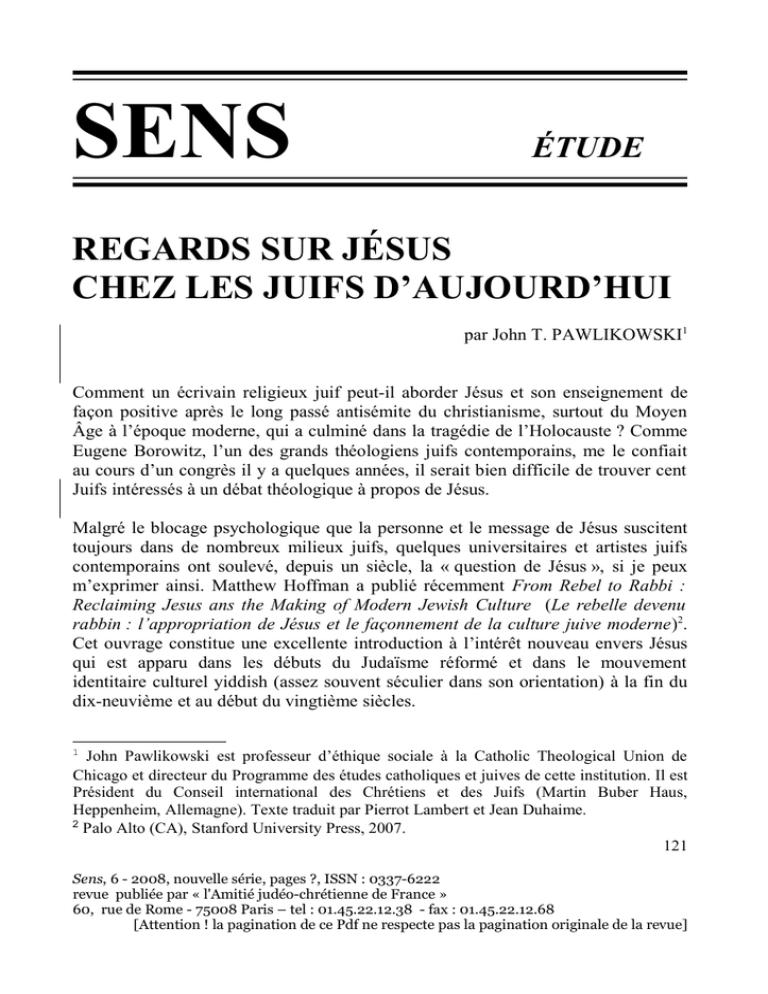 SENS

ÉTUDE

REGARDS SUR JÉSUS
CHEZ LES JUIFS D'AUJOURD'HUI

par John T. PAWLIKOWSKI$^1$

Comment un écrivain religieux juif peut-il aborder Jésus et son enseignement de façon positive après le long passé antisémite du christianisme, surtout du Moyen Âge à l'époque moderne, qui a culminé dans la tragédie de l'Holocauste ? Comme Eugene Borowitz, l'un des grands théologiens juifs contemporains, me le confiait au cours d'un congrès il y a quelques années, il serait bien difficile de trouver cent Juifs intéressés à un débat théologique à propos de Jésus.

Malgré le blocage psychologique que la personne et le message de Jésus suscitent toujours dans de nombreux milieux juifs, quelques universitaires et artistes juifs contemporains ont soulevé, depuis un siècle, la « question de Jésus », si je peux m'exprimer ainsi. Matthew Hoffman a publié récemment From Rebel to Rabbi : Reclaiming Jesus ans the Making of Modern Jewish Culture (Le rebelle devenu rabbin : l'appropriation de Jésus et le façonnement de la culture juive moderne)$^2$. Cet ouvrage constitue une excellente introduction à l'intérêt nouveau envers Jésus qui est apparu dans les débuts du Judaïsme réformé et dans le mouvement identitaire culturel yiddish (assez souvent séculier dans son orientation) à la fin du dix-neuvième et au début du vingtième siècles.

$^1$ John Pawlikowski est professeur d'éthique sociale à la Catholic Theological Union de Chicago et directeur du Programme des études catholiques et juives de cette institution. Il est Président du Conseil international des Chrétiens et des Juifs (Martin Buber Haus, Heppenheim, Allemagne). Texte traduit par Pierrot Lambert et Jean Duhaime.
$^2$ Palo Alto (CA), Stanford University Press, 2007.

121

Sens, 6 - 2008, nouvelle série, pages ?, ISSN : 0337-6222
revue publiée par « l'Amitié judéo-chrétienne de France »
60, rue de Rome - 75008 Paris – tel : 01.45.22.12.38 - fax : 01.45.22.12.68
[Attention ! la pagination de ce Pdf ne respecte pas la pagination originale de la revue]